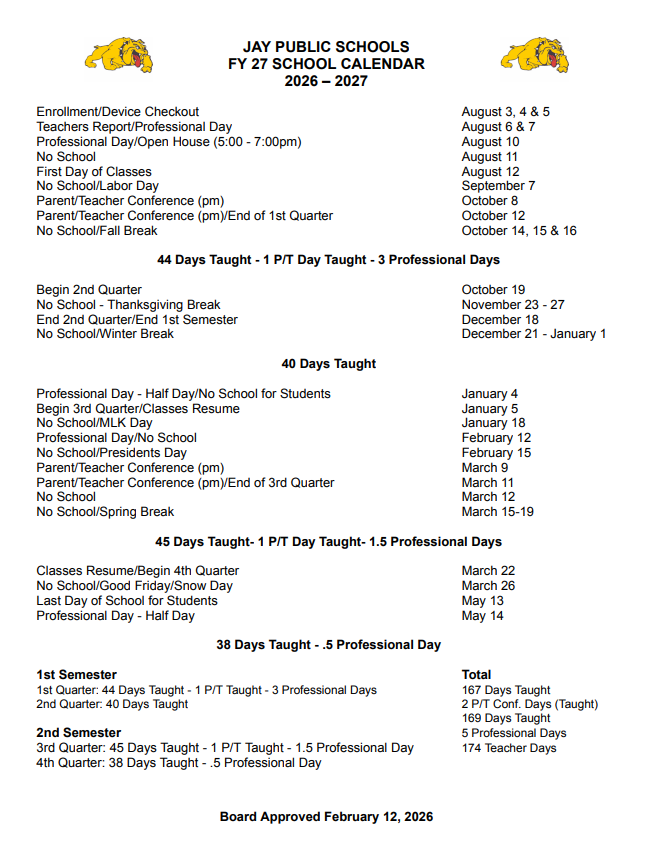 JAY PUBLIC SCHOOLS
FY 27 SCHOOL CALENDAR
2026 – 2027

| | |
|---|---|
| Enrollment/Device Checkout | August 3, 4 & 5 |
| Teachers Report/Professional Day | August 6 & 7 |
| Professional Day/Open House (5:00 - 7:00pm) | August 10 |
| No School | August 11 |
| First Day of Classes | August 12 |
| No School/Labor Day | September 7 |
| Parent/Teacher Conference (pm) | October 8 |
| Parent/Teacher Conference (pm)/End of 1st Quarter | October 12 |
| No School/Fall Break | October 14, 15 & 16 |

44 Days Taught - 1 P/T Day Taught - 3 Professional Days

| | |
|---|---|
| Begin 2nd Quarter | October 19 |
| No School - Thanksgiving Break | November 23 - 27 |
| End 2nd Quarter/End 1st Semester | December 18 |
| No School/Winter Break | December 21 - January 1 |

40 Days Taught

| | |
|---|---|
| Professional Day - Half Day/No School for Students | January 4 |
| Begin 3rd Quarter/Classes Resume | January 5 |
| No School/MLK Day | January 18 |
| Professional Day/No School | February 12 |
| No School/Presidents Day | February 15 |
| Parent/Teacher Conference (pm) | March 9 |
| Parent/Teacher Conference (pm)/End of 3rd Quarter | March 11 |
| No School | March 12 |
| No School/Spring Break | March 15-19 |

45 Days Taught- 1 P/T Day Taught- 1.5 Professional Days

| | |
|---|---|
| Classes Resume/Begin 4th Quarter | March 22 |
| No School/Good Friday/Snow Day | March 26 |
| Last Day of School for Students | May 13 |
| Professional Day - Half Day | May 14 |

38 Days Taught - .5 Professional Day

1st Semester
1st Quarter: 44 Days Taught - 1 P/T Taught - 3 Professional Days
2nd Quarter: 40 Days Taught

2nd Semester
3rd Quarter: 45 Days Taught - 1 P/T Taught - 1.5 Professional Day
4th Quarter: 38 Days Taught - .5 Professional Day

Total
167 Days Taught
2 P/T Conf. Days (Taught)
169 Days Taught
5 Professional Days
174 Teacher Days

Board Approved February 12, 2026